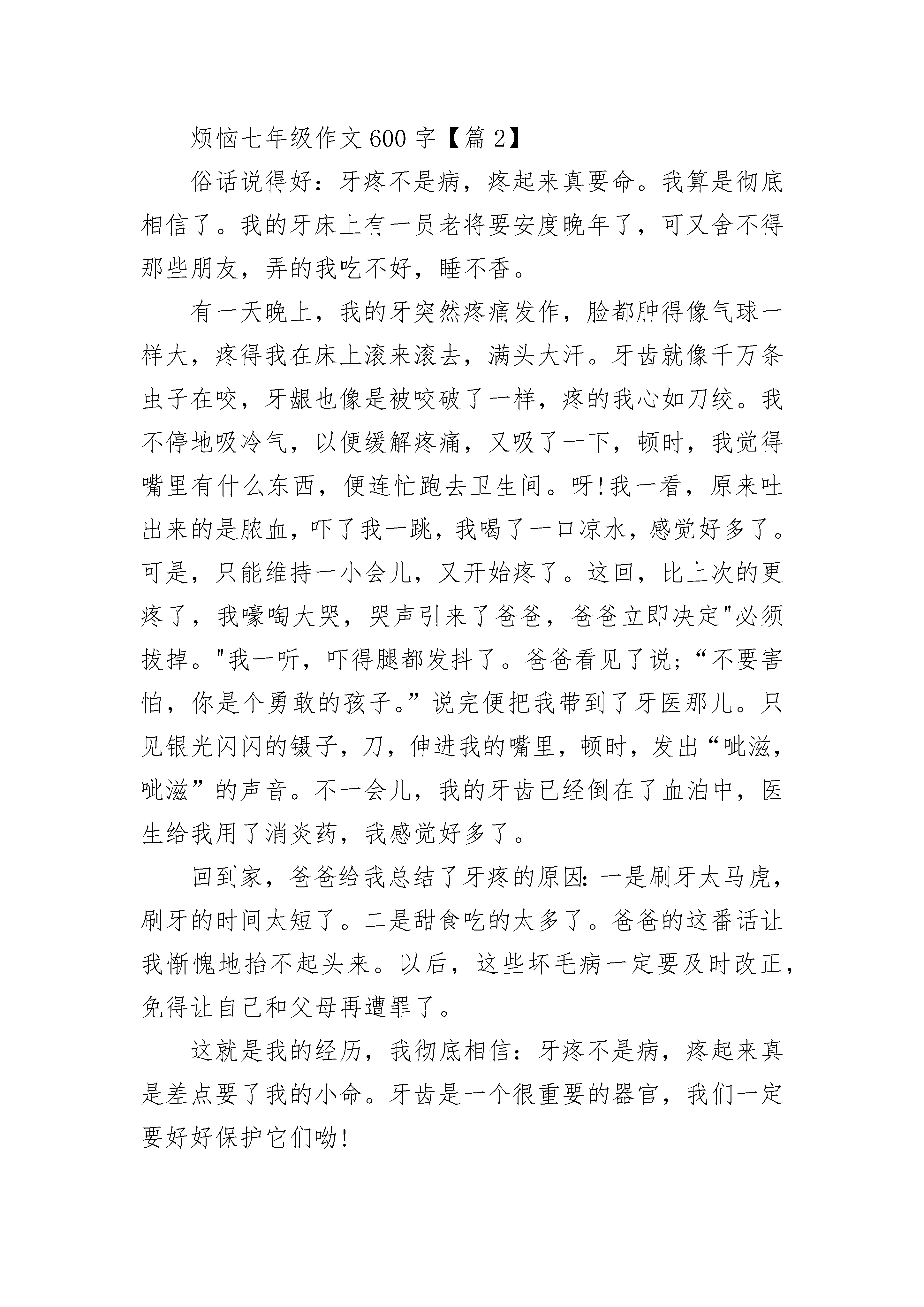 烦恼七年级作文600字【篇2】

俗话说得好：牙疼不是病，疼起来真要命。我算是彻底相信了。我的牙床上有一员老将要安度晚年了，可又舍不得那些朋友，弄的我吃不好，睡不香。

有一天晚上，我的牙突然疼痛发作，脸都肿得像气球一样大，疼得我在床上滚来滚去，满头大汗。牙齿就像千万条虫子在咬，牙龈也像是被咬破了一样，疼的我心如刀绞。我不停地吸冷气，以便缓解疼痛，又吸了一下，顿时，我觉得嘴里有什么东西，便连忙跑去卫生间。呀!我一看，原来吐出来的是脓血，吓了我一跳，我喝了一口凉水，感觉好多了。可是，只能维持一小会儿，又开始疼了。这回，比上次的更疼了，我嚎啕大哭，哭声引来了爸爸，爸爸立即决定"必须拔掉。"我一听，吓得腿都发抖了。爸爸看见了说;“不要害怕，你是个勇敢的孩子。”说完便把我带到了牙医那儿。只见银光闪闪的镊子，刀，伸进我的嘴里，顿时，发出“呲滋，呲滋”的声音。不一会儿，我的牙齿已经倒在了血泊中，医生给我用了消炎药，我感觉好多了。

回到家，爸爸给我总结了牙疼的原因:一是刷牙太马虎，刷牙的时间太短了。二是甜食吃的太多了。爸爸的这番话让我惭愧地抬不起头来。以后，这些坏毛病一定要及时改正，免得让自己和父母再遭罪了。

这就是我的经历，我彻底相信：牙疼不是病，疼起来真是差点要了我的小命。牙齿是一个很重要的器官，我们一定要好好保护它们呦!